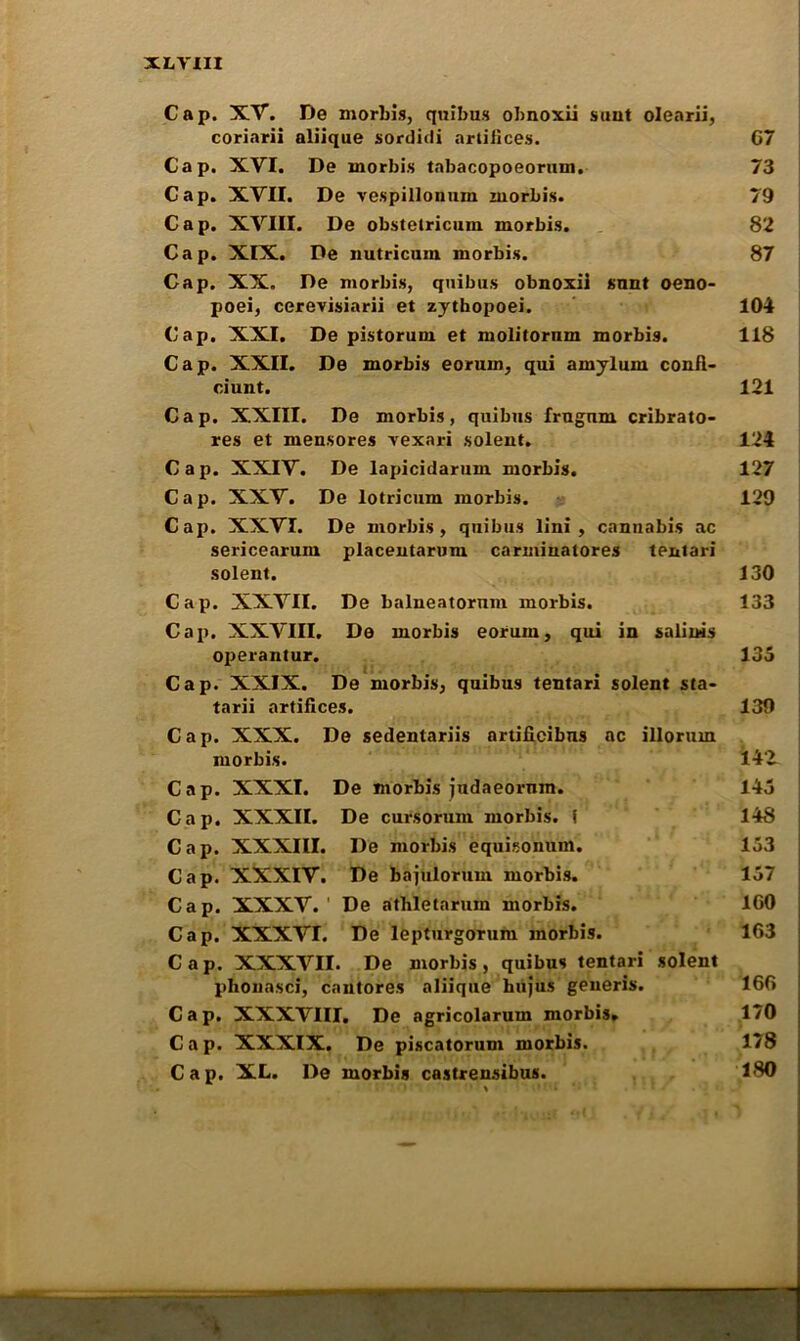 XLVIII

Cap. XV. De morbis, quibus obnoxii sunt olearii, coriarii aliique sordidi artifices. 67
Cap. XVI. De morbis tabacopoeorum. 73
Cap. XVII. De vespillonum morbis. 79
Cap. XVIII. De obstetricum morbis. 82
Cap. XIX. De nutricum morbis. 87
Cap. XX. De morbis, quibus obnoxii sunt oenopoei, cerevisiarii et zythopoei. 104
Cap. XXI. De pistorum et molitorum morbis. 118
Cap. XXII. De morbis eorum, qui amylum conficiunt. 121
Cap. XXIII. De morbis, quibus frugum cribratores et mensores vexari solent. 124
Cap. XXIV. De lapicidarum morbis. 127
Cap. XXV. De lotricum morbis. 129
Cap. XXVI. De morbis, quibus lini, cannabis ac sericearum placentarum carminatores tentari solent. 130
Cap. XXVII. De balneatorum morbis. 133
Cap. XXVIII. De morbis eorum, qui in salinis operantur. 135
Cap. XXIX. De morbis, quibus tentari solent statarii artifices. 139
Cap. XXX. De sedentariis artificibus ac illorum morbis. 142
Cap. XXXI. De morbis judaeorum. 145
Cap. XXXII. De cursorum morbis. 148
Cap. XXXIII. De morbis equisonum. 153
Cap. XXXIV. De bajulorum morbis. 157
Cap. XXXV. De athletarum morbis. 160
Cap. XXXVI. De lepturgorum morbis. 163
Cap. XXXVII. De morbis, quibus tentari solent phonasci, cantores aliique hujus generis. 166
Cap. XXXVIII. De agricolarum morbis. 170
Cap. XXXIX. De piscatorum morbis. 178
Cap. XL. De morbis castrensibus. 180